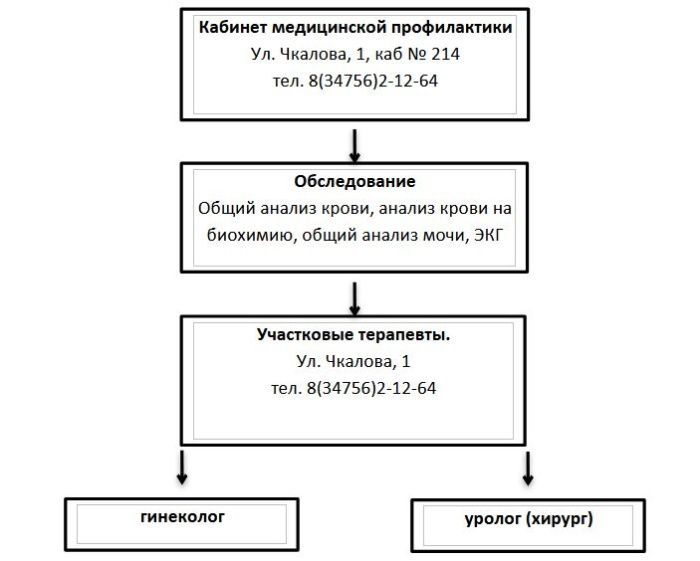 Кабинет медицинской профилактики
Ул. Чкалова, 1, каб № 214
тел. 8(34756)2-12-64

Обследование
Общий анализ крови, анализ крови на биохимию, общий анализ мочи, ЭКГ

Участковые терапевты.
Ул. Чкалова, 1
тел. 8(34756)2-12-64

гинеколог

уролог (хирург)